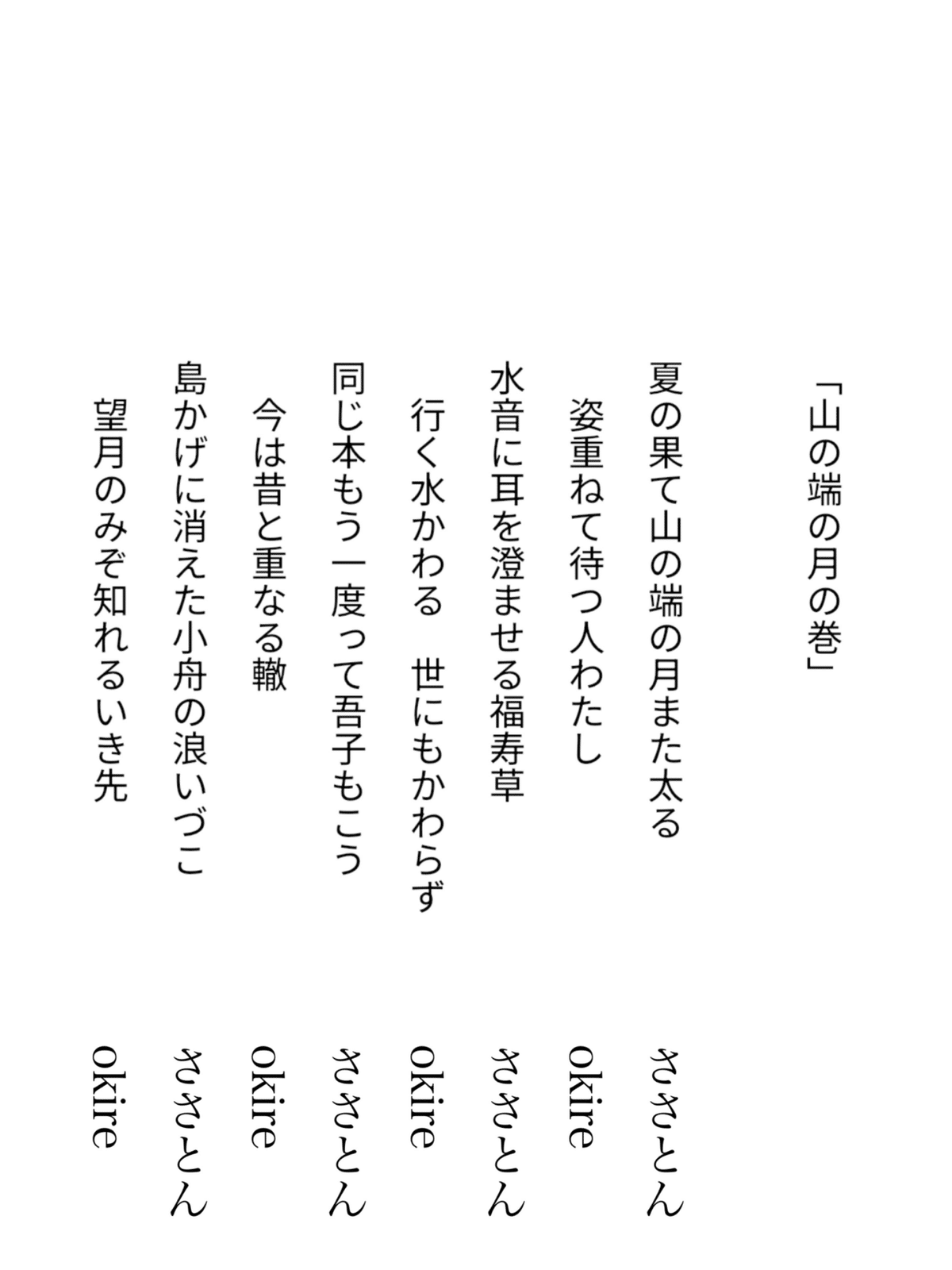 「山の端の月の巻」

夏の果て山の端の月また太る　ささとん
姿重ねて待つ人わたし　okire
水音に耳を澄ませる福寿草　ささとん
行く水かわる　世にもかわらず　okire
同じ本もう一度って吾子もこう　ささとん
今は昔と重なる轍　okire
島かげに消えた小舟の浪いづこ　ささとん
望月のみぞ知れるいき先　okire